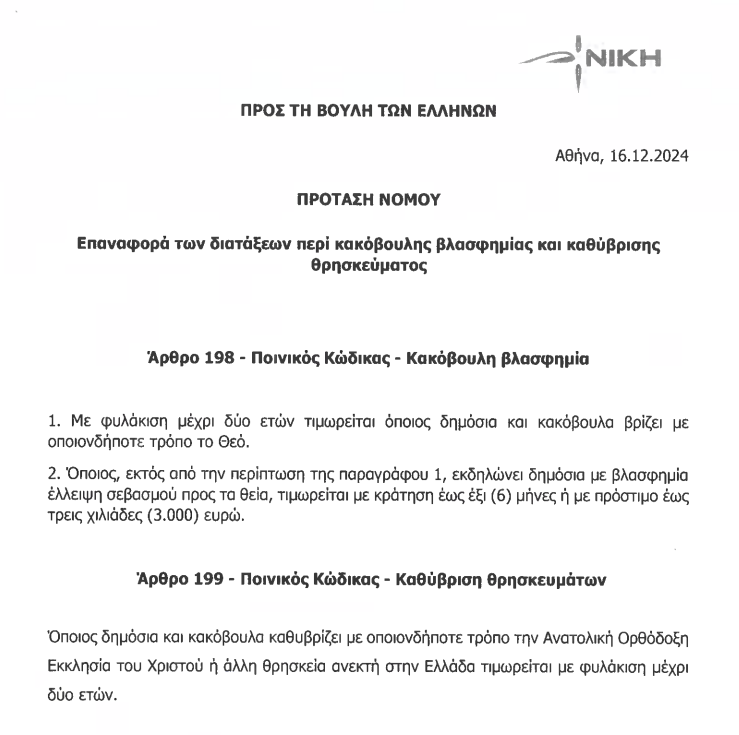 ΝΙΚΗ

ΠΡΟΣ ΤΗ ΒΟΥΛΗ ΤΩΝ ΕΛΛΗΝΩΝ

Αθήνα, 16.12.2024

ΠΡΟΤΑΣΗ ΝΟΜΟΥ

Επαναφορά των διατάξεων περί κακόβουλης βλασφημίας και καθύβρισης θρησκεύματος

Άρθρο 198 - Ποινικός Κώδικας - Κακόβουλη βλασφημία

1. Με φυλάκιση μέχρι δύο ετών τιμωρείται όποιος δημόσια και κακόβουλα βρίζει με οποιονδήποτε τρόπο το Θεό.

2. Όποιος, εκτός από την περίπτωση της παραγράφου 1, εκδηλώνει δημόσια με βλασφημία έλλειψη σεβασμού προς τα θεία, τιμωρείται με κράτηση έως έξι (6) μήνες ή με πρόστιμο έως τρεις χιλιάδες (3.000) ευρώ.

Άρθρο 199 - Ποινικός Κώδικας - Καθύβριση θρησκευμάτων

Όποιος δημόσια και κακόβουλα καθυβρίζει με οποιονδήποτε τρόπο την Ανατολική Ορθόδοξη Εκκλησία του Χριστού ή άλλη θρησκεία ανεκτή στην Ελλάδα τιμωρείται με φυλάκιση μέχρι δύο ετών.